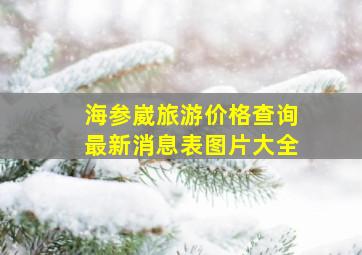 海参崴旅游价格查询
最新消息表图片大全